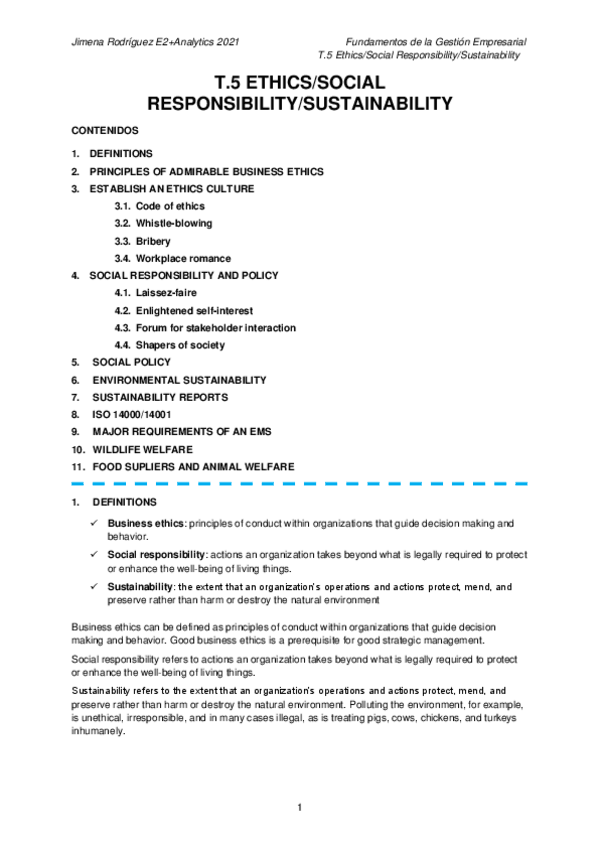 Jimena Rodríguez E2+Analytics 2021

Fundamentos de la Gestión Empresarial
T.5 Ethics/Social Responsibility/Sustainability

T.5 ETHICS/SOCIAL RESPONSIBILITY/SUSTAINABILITY

CONTENIDOS

1. DEFINITIONS
2. PRINCIPLES OF ADMIRABLE BUSINESS ETHICS
3. ESTABLISH AN ETHICS CULTURE
3.1. Code of ethics
3.2. Whistle-blowing
3.3. Bribery
3.4. Workplace romance
4. SOCIAL RESPONSIBILITY AND POLICY
4.1. Laissez-faire
4.2. Enlightened self-interest
4.3. Forum for stakeholder interaction
4.4. Shapers of society
5. SOCIAL POLICY
6. ENVIRONMENTAL SUSTAINABILITY
7. SUSTAINABILITY REPORTS
8. ISO 14000/14001
9. MAJOR REQUIREMENTS OF AN EMS
10. WILDLIFE WELFARE
11. FOOD SUPLIERS AND ANIMAL WELFARE

1. DEFINITIONS

✓ Business ethics: principles of conduct within organizations that guide decision making and behavior.
✓ Social responsibility: actions an organization takes beyond what is legally required to protect or enhance the well-being of living things.
✓ Sustainability: the extent that an organization's operations and actions protect, mend, and preserve rather than harm or destroy the natural environment

Business ethics can be defined as principles of conduct within organizations that guide decision making and behavior. Good business ethics is a prerequisite for good strategic management.

Social responsibility refers to actions an organization takes beyond what is legally required to protect or enhance the well-being of living things.

Sustainability refers to the extent that an organization's operations and actions protect, mend, and preserve rather than harm or destroy the natural environment. Polluting the environment, for example, is unethical, irresponsible, and in many cases illegal, as is treating pigs, cows, chickens, and turkeys inhumanely.

1